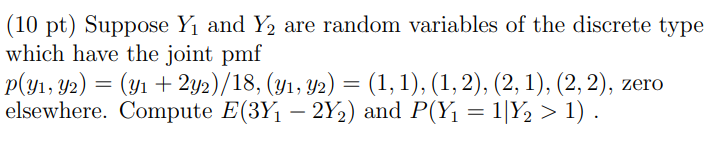 (10 pt) Suppose $Y_1$ and $Y_2$ are random variables of the discrete type which have the joint pmf
$p(y_1, y_2) = (y_1 + 2y_2)/18, (y_1, y_2) = (1, 1), (1, 2), (2, 1), (2, 2)$, zero elsewhere. Compute $E(3Y_1 - 2Y_2)$ and $P(Y_1 = 1|Y_2 > 1)$ .